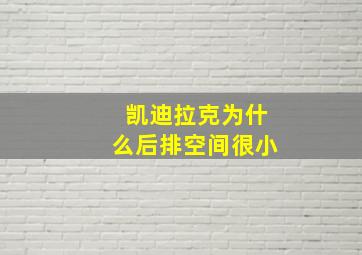 凯迪拉克为什么后排空间很小